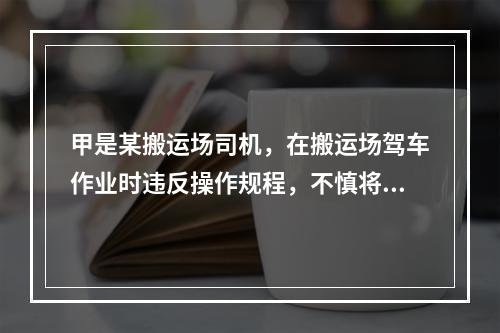 甲是某搬运场司机，在搬运场驾车作业时违反操作规程，不慎将...